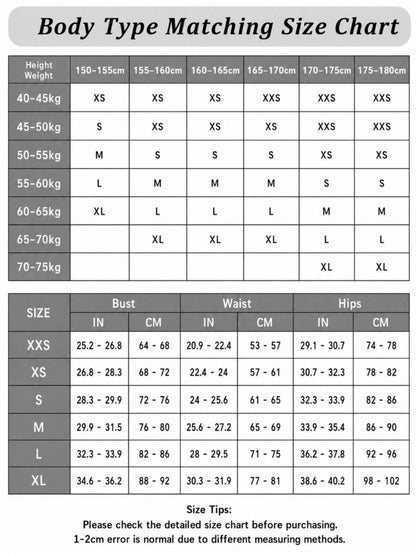 Body Type Matching Size Chart

| Height Weight | 150-155cm | 155-160cm | 160-165cm | 165-170cm | 170-175cm | 175-180cm |
|---|---|---|---|---|---|---|
| 40-45kg | XS | XS | XS | XXS | XXS | XXS |
| 45-50kg | S | XS | XS | XS | XXS | XXS |
| 50-55kg | M | S | S | S | XS | XS |
| 55-60kg | L | M | M | M | S | S |
| 60-65kg | XL | L | L | L | M | M |
| 65-70kg | | XL | XL | XL | L | L |
| 70-75kg | | | | | XL | XL |

| SIZE | Bust IN | Bust CM | Waist IN | Waist CM | Hips IN | Hips CM |
|---|---|---|---|---|---|---|
| XXS | 25.2 - 26.8 | 64 - 68 | 20.9 - 22.4 | 53 - 57 | 29.1 - 30.7 | 74 - 78 |
| XS | 26.8 - 28.3 | 68 - 72 | 22.4 - 24 | 57 - 61 | 30.7 - 32.3 | 78 - 82 |
| S | 28.3 - 29.9 | 72 - 76 | 24 - 25.6 | 61 - 65 | 32.3 - 33.9 | 82 - 86 |
| M | 29.9 - 31.5 | 76 - 80 | 25.6 - 27.2 | 65 - 69 | 33.9 - 35.4 | 86 - 90 |
| L | 32.3 - 33.9 | 82 - 86 | 28 - 29.5 | 71 - 75 | 36.2 - 37.8 | 92 - 96 |
| XL | 34.6 - 36.2 | 88 - 92 | 30.3 - 31.9 | 77 - 81 | 38.6 - 40.2 | 98 - 102 |

Size Tips:
Please check the detailed size chart before purchasing.
1-2cm error is normal due to different measuring methods.